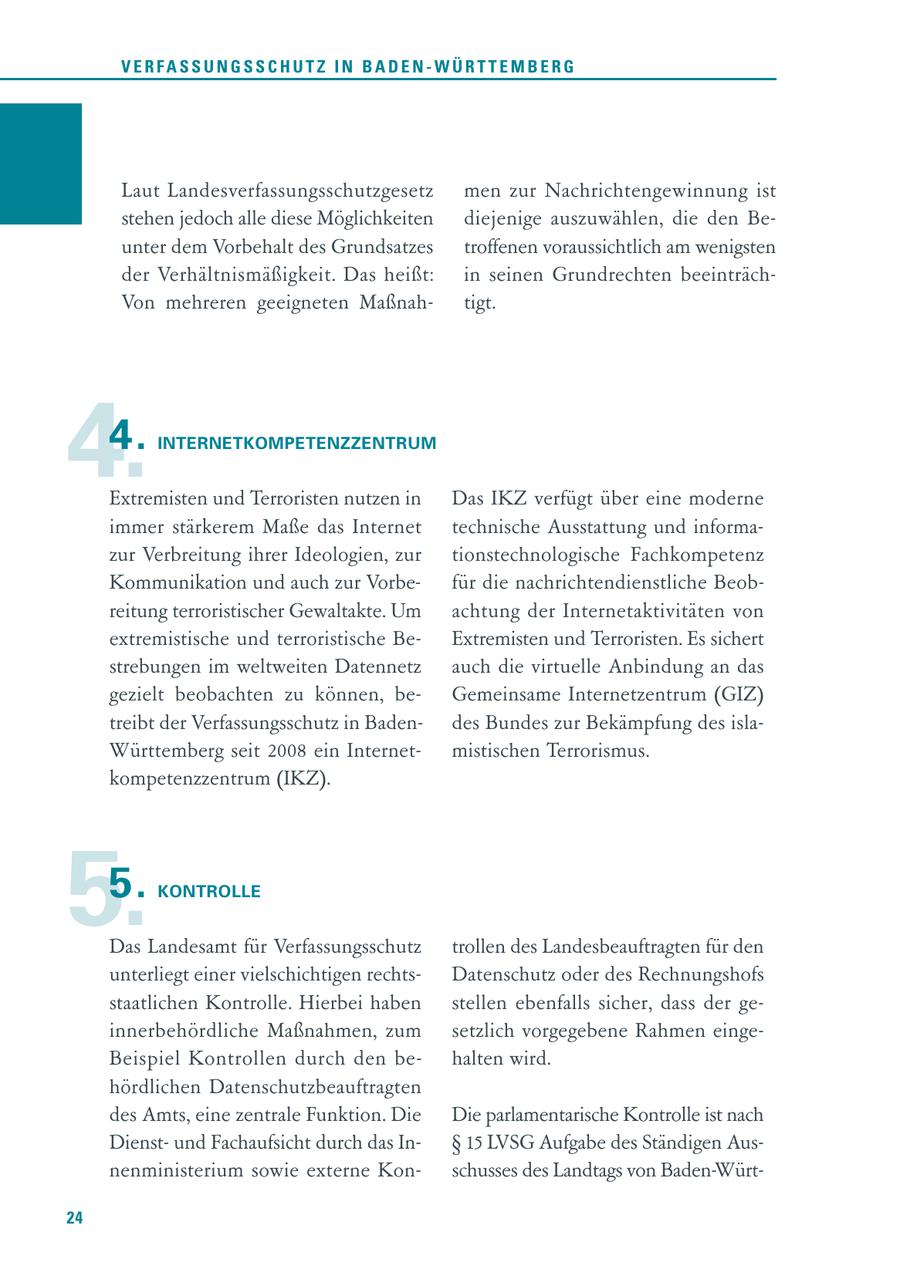 VERFASSUNGSSCHUTZ IN BADEN-WÜRTTEMBERG

Laut Landesverfassungsschutzgesetz stehen jedoch alle diese Möglichkeiten unter dem Vorbehalt des Grundsatzes der Verhältnismäßigkeit. Das heißt: Von mehreren geeigneten Maßnahmen zur Nachrichtengewinnung ist diejenige auszuwählen, die den Betroffenen voraussichtlich am wenigsten in seinen Grundrechten beeinträchtigt.

4. INTERNETKOMPETENZZENTRUM

Extremisten und Terroristen nutzen in immer stärkerem Maße das Internet zur Verbreitung ihrer Ideologien, zur Kommunikation und auch zur Vorbereitung terroristischer Gewaltakte. Um extremistische und terroristische Bestrebungen im weltweiten Datennetz gezielt beobachten zu können, betreibt der Verfassungsschutz in Baden-Württemberg seit 2008 ein Internetkompetenzzentrum (IKZ).

Das IKZ verfügt über eine moderne technische Ausstattung und informationstechnologische Fachkompetenz für die nachrichtendienstliche Beobachtung der Internetaktivitäten von Extremisten und Terroristen. Es sichert auch die virtuelle Anbindung an das Gemeinsame Internetzentrum (GIZ) des Bundes zur Bekämpfung des islamistischen Terrorismus.

5. KONTROLLE

Das Landesamt für Verfassungsschutz unterliegt einer vielschichtigen rechtsstaatlichen Kontrolle. Hierbei haben innerbehördliche Maßnahmen, zum Beispiel Kontrollen durch den behördlichen Datenschutzbeauftragten des Amts, eine zentrale Funktion. Die Dienst- und Fachaufsicht durch das Innenministerium sowie externe Kontrollen des Landesbeauftragten für den Datenschutz oder des Rechnungshofs stellen ebenfalls sicher, dass der gesetzlich vorgegebene Rahmen eingehalten wird.

Die parlamentarische Kontrolle ist nach § 15 LVSG Aufgabe des Ständigen Ausschusses des Landtags von Baden-Würt-

24